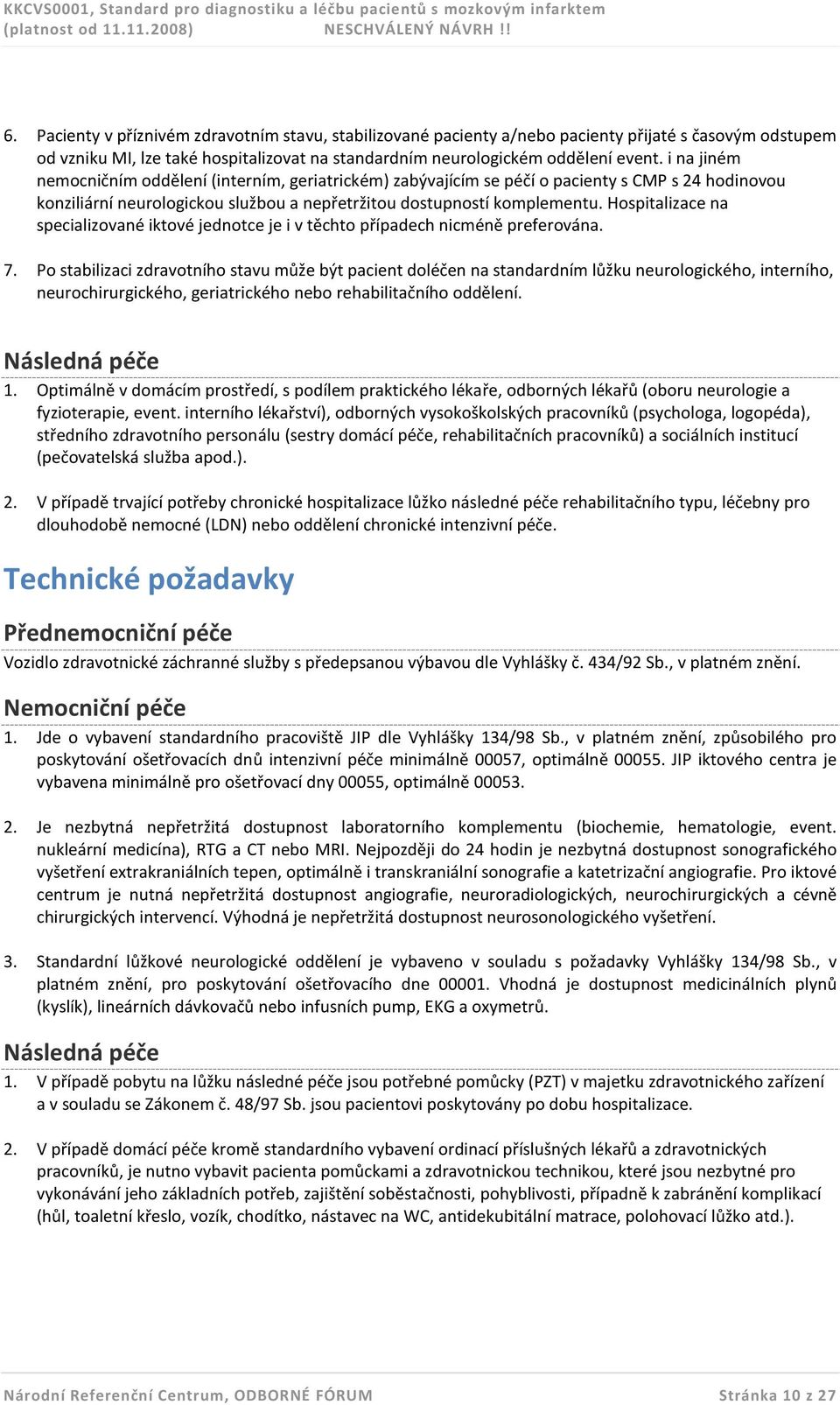 KKCVS0001, Standard pro diagnostiku a léčbu pacientů s mozkovým infarktem
(platnost od 11.11.2008) NESCHVÁLENÝ NÁVRH !!

6. Pacienty v příznivém zdravotním stavu, stabilizované pacienty a/nebo pacienty přijaté s časovým odstupem od vzniku MI, lze také hospitalizovat na standardním neurologickém oddělení event. i na jiném nemocničním oddělení (interním, geriatrickém) zabývajícím se péčí o pacienty s CMP s 24 hodinovou konziliární neurologickou službou a nepřetržitou dostupností komplementu. Hospitalizace na specializované iktové jednotce je i v těchto případech nicméně preferována.

7. Po stabilizaci zdravotního stavu může být pacient doléčen na standardním lůžku neurologického, interního, neurochirurgického, geriatrického nebo rehabilitačního oddělení.

Následná péče

1. Optimálně v domácím prostředí, s podílem praktického lékaře, odborných lékařů (oboru neurologie a fyzioterapie, event. interního lékařství), odborných vysokoškolských pracovníků (psychologa, logopéda), středního zdravotního personálu (sestry domácí péče, rehabilitačních pracovníků) a sociálních institucí (pečovatelská služba apod.).

2. V případě trvající potřeby chronické hospitalizace lůžko následné péče rehabilitačního typu, léčebny pro dlouhodobě nemocné (LDN) nebo oddělení chronické intenzivní péče.

Technické požadavky

Přednemocniční péče

Vozidlo zdravotnické záchranné služby s předepsanou výbavou dle Vyhlášky č. 434/92 Sb., v platném znění.

Nemocniční péče

1. Jde o vybavení standardního pracoviště JIP dle Vyhlášky 134/98 Sb., v platném znění, způsobilého pro poskytování ošetřovacích dnů intenzivní péče minimálně 00057, optimálně 00055. JIP iktového centra je vybavena minimálně pro ošetřovací dny 00055, optimálně 00053.

2. Je nezbytná nepřetržitá dostupnost laboratorního komplementu (biochemie, hematologie, event. nukleární medicína), RTG a CT nebo MRI. Nejpozději do 24 hodin je nezbytná dostupnost sonografického vyšetření extrakraniálních tepen, optimálně i transkraniální sonografie a katetrizační angiografie. Pro iktové centrum je nutná nepřetržitá dostupnost angiografie, neuroradiologických, neurochirurgických a cévně chirurgických intervencí. Výhodná je nepřetržitá dostupnost neurosonologického vyšetření.

3. Standardní lůžkové neurologické oddělení je vybaveno v souladu s požadavky Vyhlášky 134/98 Sb., v platném znění, pro poskytování ošetřovacího dne 00001. Vhodná je dostupnost medicinálních plynů (kyslík), lineárních dávkovačů nebo infusních pump, EKG a oxymetrů.

Následná péče

1. V případě pobytu na lůžku následné péče jsou potřebné pomůcky (PZT) v majetku zdravotnického zařízení a v souladu se Zákonem č. 48/97 Sb. jsou pacientovi poskytovány po dobu hospitalizace.

2. V případě domácí péče kromě standardního vybavení ordinací příslušných lékařů a zdravotnických pracovníků, je nutno vybavit pacienta pomůckami a zdravotnickou technikou, které jsou nezbytné pro vykonávání jeho základních potřeb, zajištění soběstačnosti, pohyblivosti, případně k zabránění komplikací (hůl, toaletní křeslo, vozík, chodítko, nástavec na WC, antidekubitální matrace, polohovací lůžko atd.).

Národní Referenční Centrum, ODBORNÉ FÓRUM Stránka 10 z 27